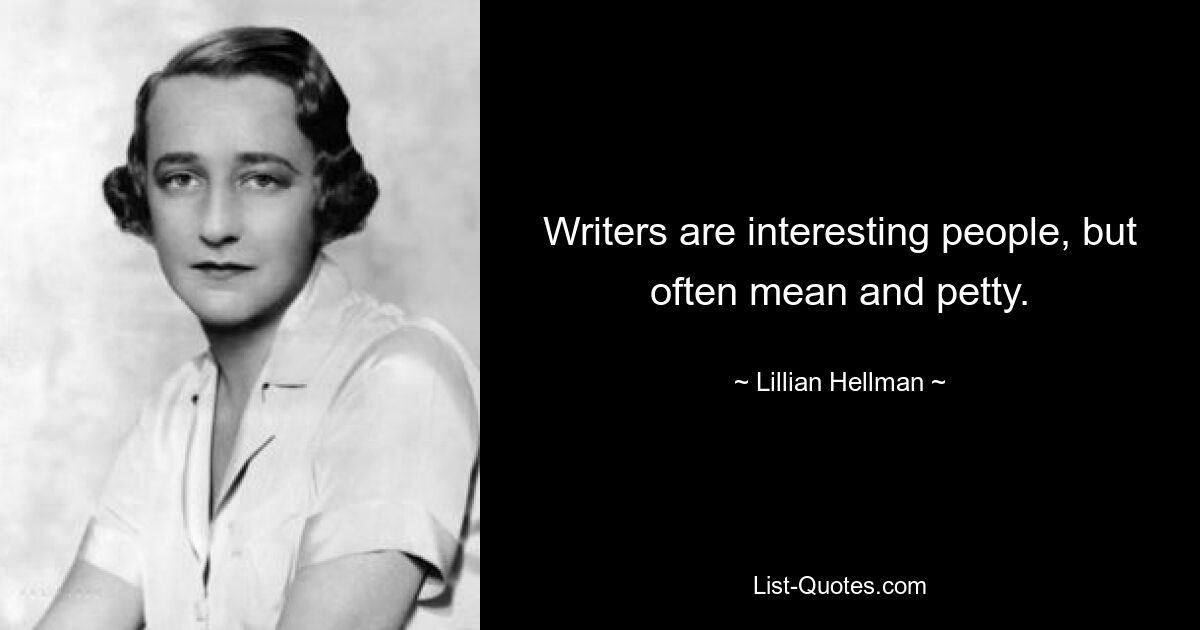 Writers are interesting people, but often mean and petty.

~ Lillian Hellman ~

List-Quotes.com